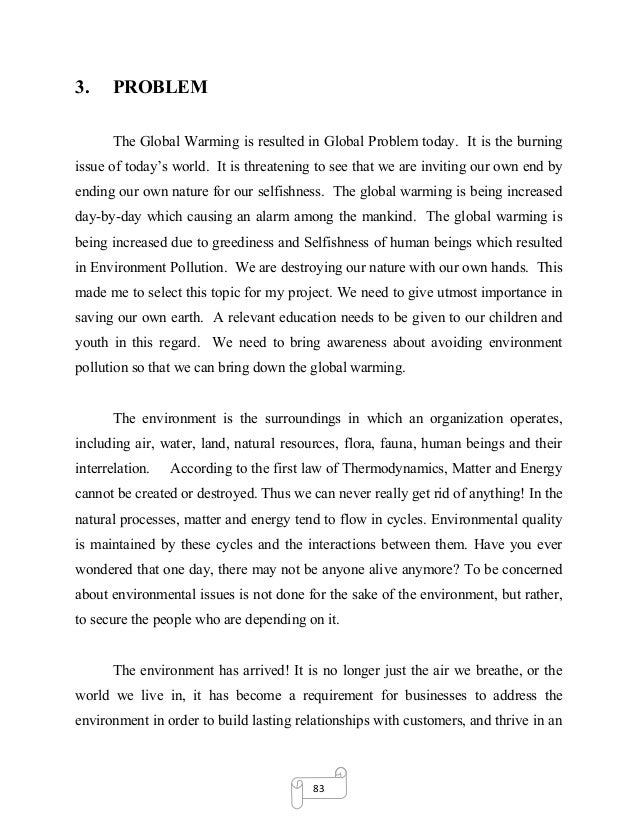 3. PROBLEM

The Global Warming is resulted in Global Problem today. It is the burning issue of today's world. It is threatening to see that we are inviting our own end by ending our own nature for our selfishness. The global warming is being increased day-by-day which causing an alarm among the mankind. The global warming is being increased due to greediness and Selfishness of human beings which resulted in Environment Pollution. We are destroying our nature with our own hands. This made me to select this topic for my project. We need to give utmost importance in saving our own earth. A relevant education needs to be given to our children and youth in this regard. We need to bring awareness about avoiding environment pollution so that we can bring down the global warming.

The environment is the surroundings in which an organization operates, including air, water, land, natural resources, flora, fauna, human beings and their interrelation. According to the first law of Thermodynamics, Matter and Energy cannot be created or destroyed. Thus we can never really get rid of anything! In the natural processes, matter and energy tend to flow in cycles. Environmental quality is maintained by these cycles and the interactions between them. Have you ever wondered that one day, there may not be anyone alive anymore? To be concerned about environmental issues is not done for the sake of the environment, but rather, to secure the people who are depending on it.

The environment has arrived! It is no longer just the air we breathe, or the world we live in, it has become a requirement for businesses to address the environment in order to build lasting relationships with customers, and thrive in an

83